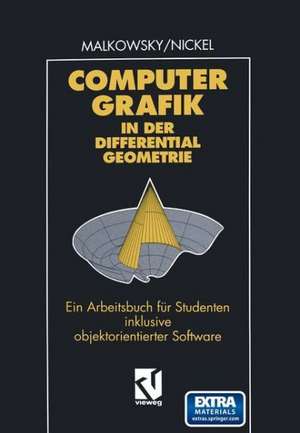 MALKOWSKY/NICKEL

COMPUTER GRAFIK
IN DER DIFFERENTIAL GEOMETRIE

Ein Arbeitsbuch für Studenten inklusive objektorientierter Software

vieweg

EXTRA MATERIALS
extras.springer.com